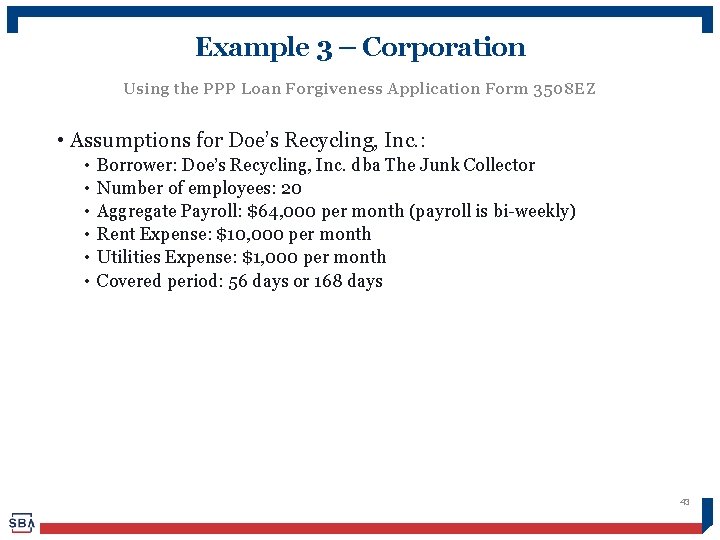 Example 3 – Corporation

Using the PPP Loan Forgiveness Application Form 3508EZ

• Assumptions for Doe's Recycling, Inc.:
  • Borrower: Doe's Recycling, Inc. dba The Junk Collector
  • Number of employees: 20
  • Aggregate Payroll: $64,000 per month (payroll is bi-weekly)
  • Rent Expense: $10,000 per month
  • Utilities Expense: $1,000 per month
  • Covered period: 56 days or 168 days

43

SBA